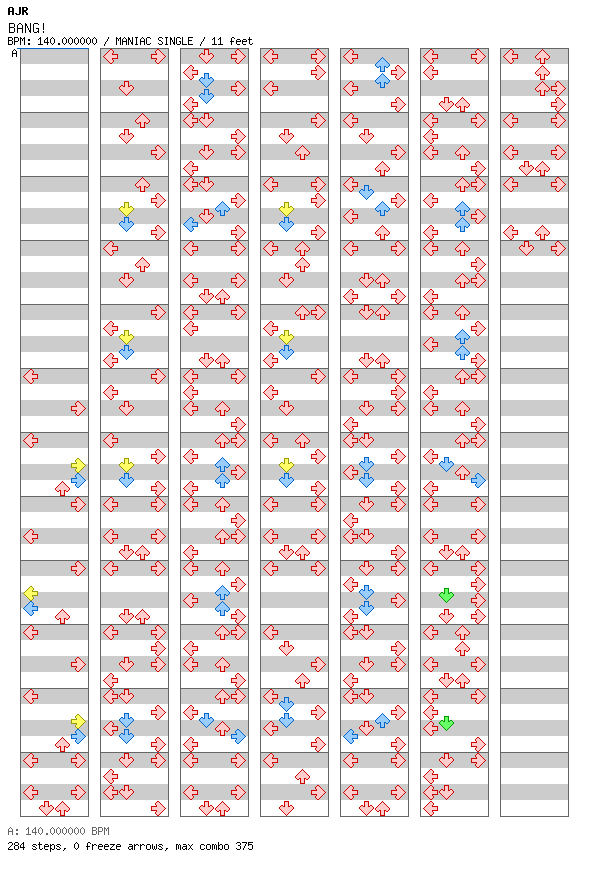 AJR
BANG!
BPM: 140.000000 / MANIAC SINGLE / 11 feet
A

A: 140.000000 BPM
284 steps, 0 freeze arrows, max combo 375